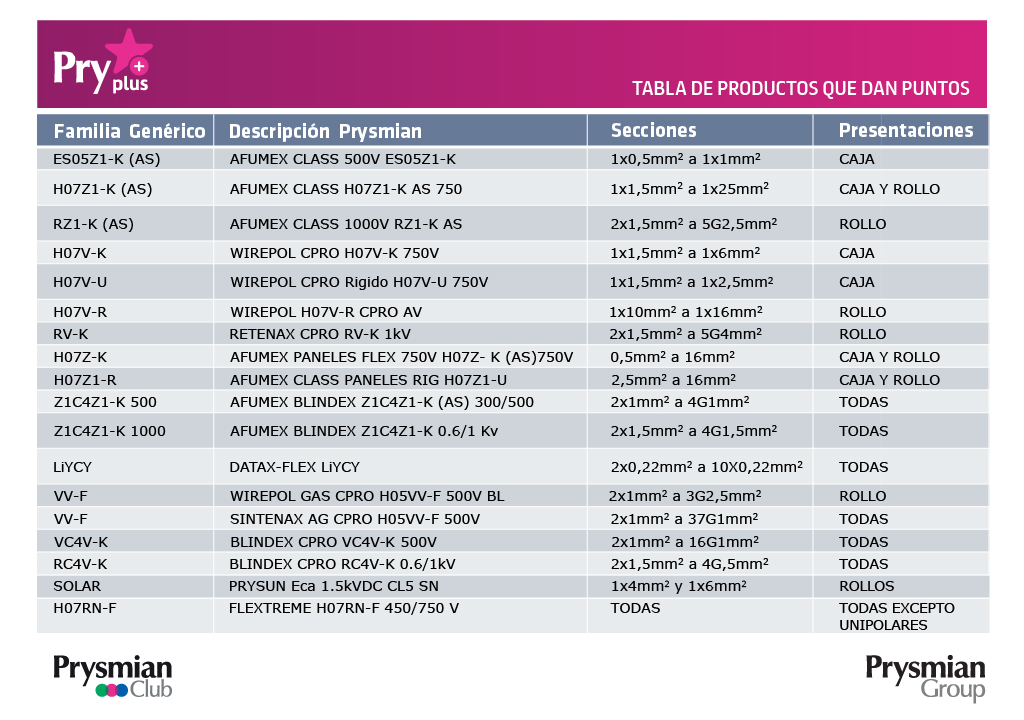 Pry plus +

TABLA DE PRODUCTOS QUE DAN PUNTOS

| Familia Genérico | Descripción Prysmian | Secciones | Presentaciones |
|---|---|---|---|
| ES05Z1-K (AS) | AFUMEX CLASS 500V ES05Z1-K | 1x0,5mm² a 1x1mm² | CAJA |
| H07Z1-K (AS) | AFUMEX CLASS H07Z1-K AS 750 | 1x1,5mm² a 1x25mm² | CAJA Y ROLLO |
| RZ1-K (AS) | AFUMEX CLASS 1000V RZ1-K AS | 2x1,5mm² a 5G2,5mm² | ROLLO |
| H07V-K | WIREPOL CPRO H07V-K 750V | 1x1,5mm² a 1x6mm² | CAJA |
| H07V-U | WIREPOL CPRO Rigido H07V-U 750V | 1x1,5mm² a 1x2,5mm² | CAJA |
| H07V-R | WIREPOL H07V-R CPRO AV | 1x10mm² a 1x16mm² | ROLLO |
| RV-K | RETENAX CPRO RV-K 1kV | 2x1,5mm² a 5G4mm² | ROLLO |
| H07Z-K | AFUMEX PANELES FLEX 750V H07Z- K (AS)750V | 0,5mm² a 16mm² | CAJA Y ROLLO |
| H07Z1-R | AFUMEX CLASS PANELES RIG H07Z1-U | 2,5mm² a 16mm² | CAJA Y ROLLO |
| Z1C4Z1-K 500 | AFUMEX BLINDEX Z1C4Z1-K (AS) 300/500 | 2x1mm² a 4G1mm² | TODAS |
| Z1C4Z1-K 1000 | AFUMEX BLINDEX Z1C4Z1-K 0.6/1 Kv | 2x1,5mm² a 4G1,5mm² | TODAS |
| LiYCY | DATAX-FLEX LiYCY | 2x0,22mm² a 10X0,22mm² | TODAS |
| VV-F | WIREPOL GAS CPRO H05VV-F 500V BL | 2x1mm² a 3G2,5mm² | ROLLO |
| VV-F | SINTENAX AG CPRO H05VV-F 500V | 2x1mm² a 37G1mm² | TODAS |
| VC4V-K | BLINDEX CPRO VC4V-K 500V | 2x1mm² a 16G1mm² | TODAS |
| RC4V-K | BLINDEX CPRO RC4V-K 0.6/1kV | 2x1,5mm² a 4G,5mm² | TODAS |
| SOLAR | PRYSUN Eca 1.5kVDC CL5 SN | 1x4mm² y 1x6mm² | ROLLOS |
| H07RN-F | FLEXTREME H07RN-F 450/750 V | TODAS | TODAS EXCEPTO UNIPOLARES |

Prysmian Club

Prysmian Group